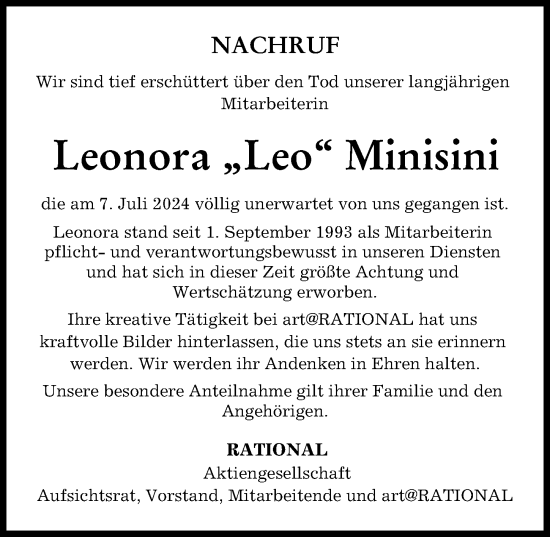 NACHRUF

Wir sind tief erschüttert über den Tod unserer langjährigen Mitarbeiterin

Leonora „Leo“ Minisini

die am 7. Juli 2024 völlig unerwartet von uns gegangen ist.

Leonora stand seit 1. September 1993 als Mitarbeiterin pflicht- und verantwortungsbewusst in unseren Diensten und hat sich in dieser Zeit größte Achtung und Wertschätzung erworben.

Ihre kreative Tätigkeit bei art@RATIONAL hat uns kraftvolle Bilder hinterlassen, die uns stets an sie erinnern werden. Wir werden ihr Andenken in Ehren halten.

Unsere besondere Anteilnahme gilt ihrer Familie und den Angehörigen.

RATIONAL
Aktiengesellschaft
Aufsichtsrat, Vorstand, Mitarbeitende und art@RATIONAL